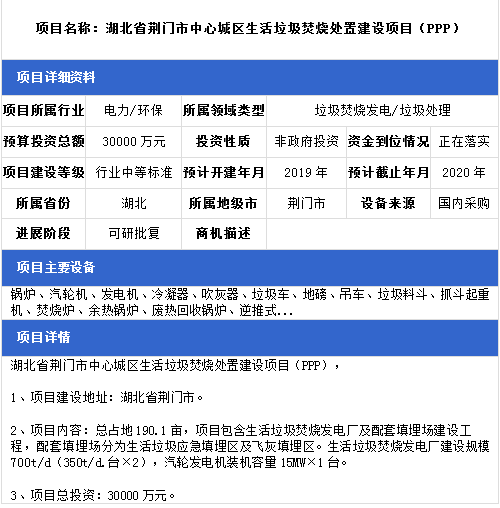 项目名称：湖北省荆门市中心城区生活垃圾焚烧处置建设项目（PPP）

项目详细资料

| 项目所属行业 | 电力/环保 | 所属领域类型 | 垃圾焚烧发电/垃圾处理 | | |
|---|---|---|---|---|---|
| 预算投资总额 | 30000 万元 | 投资性质 | 非政府投资 | 资金到位情况 | 正在落实 |
| 项目建设等级 | 行业中等标准 | 预计开建年月 | 2019 年 | 预计截止年月 | 2020 年 |
| 所属省份 | 湖北 | 所属地级市 | 荆门市 | 设备来源 | 国内采购 |
| 进展阶段 | 可研批复 | 商机描述 | | | |

项目主要设备

锅炉、汽轮机、发电机、冷凝器、吹灰器、垃圾车、地磅、吊车、垃圾料斗、抓斗起重机、焚烧炉、余热锅炉、废热回收锅炉、逆推式...

项目详情

湖北省荆门市中心城区生活垃圾焚烧处置建设项目（PPP），

1、项目建设地址：湖北省荆门市。

2、项目内容：总占地 190.1 亩，项目包含生活垃圾焚烧发电厂及配套填埋场建设工程，配套填埋场分为生活垃圾应急填埋区及飞灰填埋区。生活垃圾焚烧发电厂建设规模 700t/d（350t/d.台×2），汽轮发电机装机容量 15MW×1 台。

3、项目总投资：30000 万元。